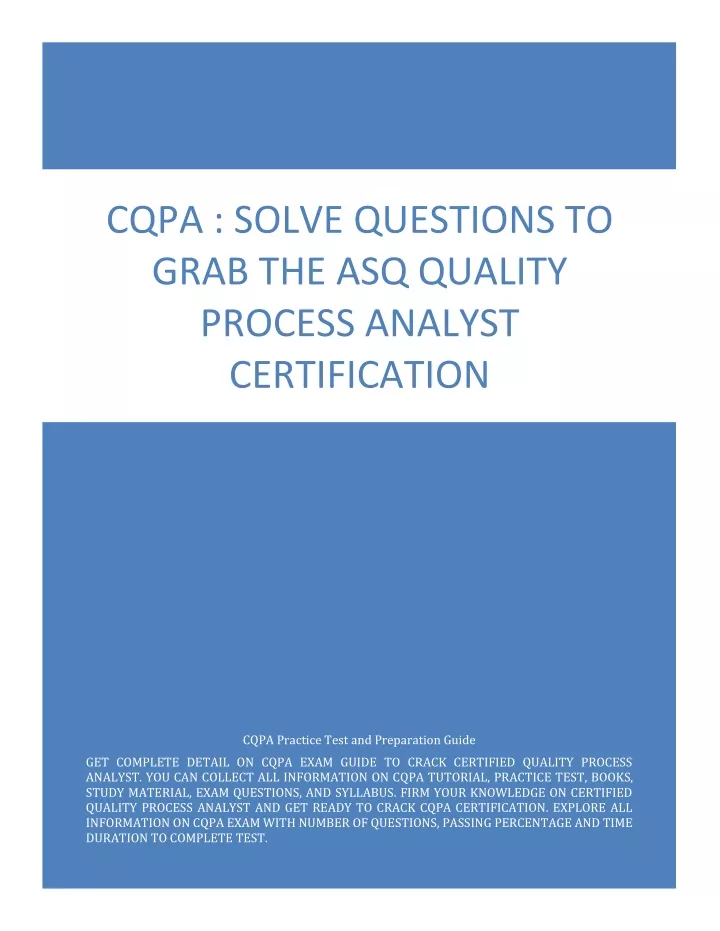 CQPA : SOLVE QUESTIONS TO GRAB THE ASQ QUALITY PROCESS ANALYST CERTIFICATION

CQPA Practice Test and Preparation Guide

GET COMPLETE DETAIL ON CQPA EXAM GUIDE TO CRACK CERTIFIED QUALITY PROCESS ANALYST. YOU CAN COLLECT ALL INFORMATION ON CQPA TUTORIAL, PRACTICE TEST, BOOKS, STUDY MATERIAL, EXAM QUESTIONS, AND SYLLABUS. FIRM YOUR KNOWLEDGE ON CERTIFIED QUALITY PROCESS ANALYST AND GET READY TO CRACK CQPA CERTIFICATION. EXPLORE ALL INFORMATION ON CQPA EXAM WITH NUMBER OF QUESTIONS, PASSING PERCENTAGE AND TIME DURATION TO COMPLETE TEST.